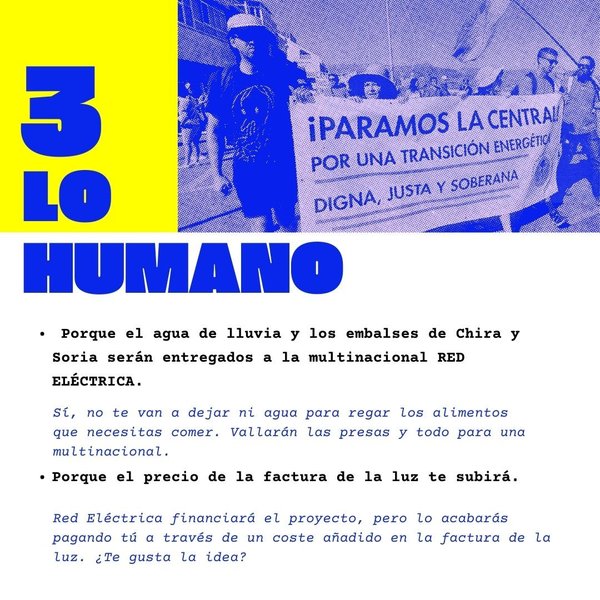 3
LO
HUMANO

¡PARAMOS LA CENTRAL!
POR UNA TRANSICIÓN ENERGÉTICA
DIGNA, JUSTA Y SOBERANA

• Porque el agua de lluvia y los embalses de Chira y Soria serán entregados a la multinacional RED ELÉCTRICA.

Sí, no te van a dejar ni agua para regar los alimentos que necesitas comer. Vallarán las presas y todo para una multinacional.

• Porque el precio de la factura de la luz te subirá.

Red Eléctrica financiará el proyecto, pero lo acabarás pagando tú a través de un coste añadido en la factura de la luz. ¿Te gusta la idea?